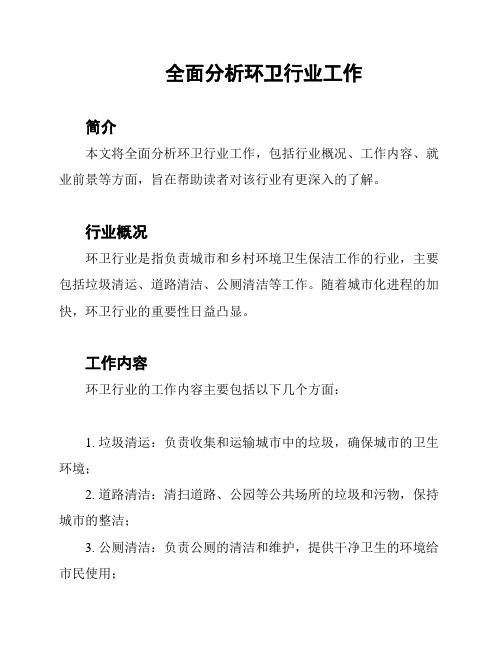 全面分析环卫行业工作

简介

本文将全面分析环卫行业工作，包括行业概况、工作内容、就业前景等方面，旨在帮助读者对该行业有更深入的了解。

行业概况

环卫行业是指负责城市和乡村环境卫生保洁工作的行业，主要包括垃圾清运、道路清洁、公厕清洁等工作。随着城市化进程的加快，环卫行业的重要性日益凸显。

工作内容

环卫行业的工作内容主要包括以下几个方面：

1. 垃圾清运：负责收集和运输城市中的垃圾，确保城市的卫生环境；

2. 道路清洁：清扫道路、公园等公共场所的垃圾和污物，保持城市的整洁；

3. 公厕清洁：负责公厕的清洁和维护，提供干净卫生的环境给市民使用；